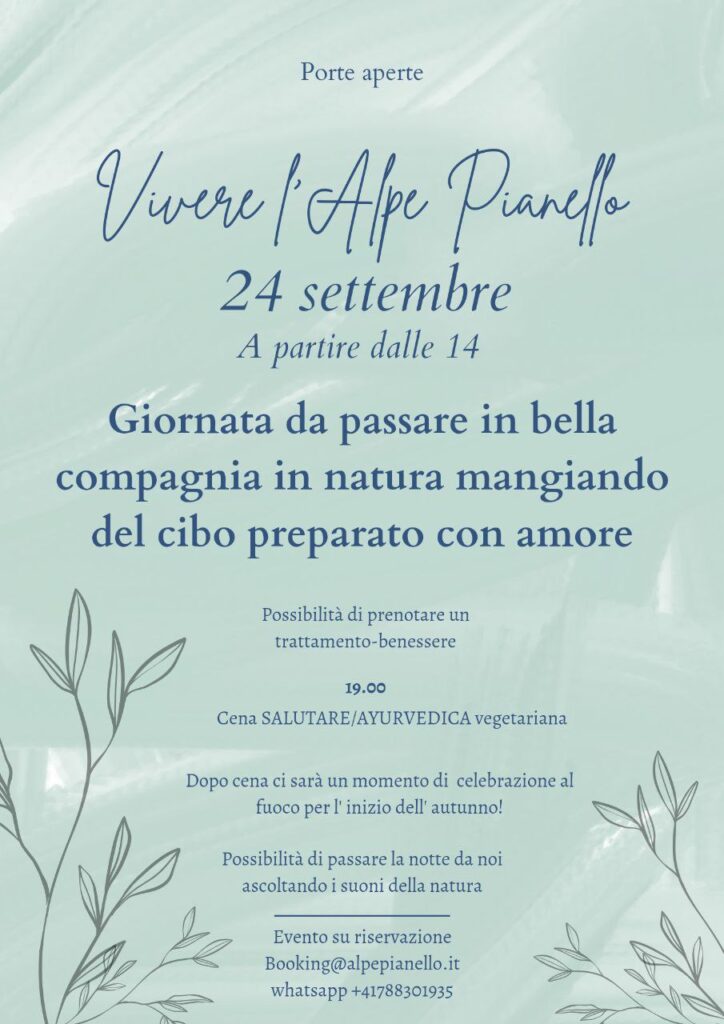 Porte aperte

Vivere l'Alpe Pianello

24 settembre

A partire dalle 14

Giornata da passare in bella compagnia in natura mangiando del cibo preparato con amore

Possibilità di prenotare un trattamento-benessere

19.00

Cena SALUTARE/AYURVEDICA vegetariana

Dopo cena ci sarà un momento di celebrazione al fuoco per l' inizio dell' autunno!

Possibilità di passare la notte da noi ascoltando i suoni della natura

Evento su riservazione
Booking@alpepianello.it
whatsapp +41788301935